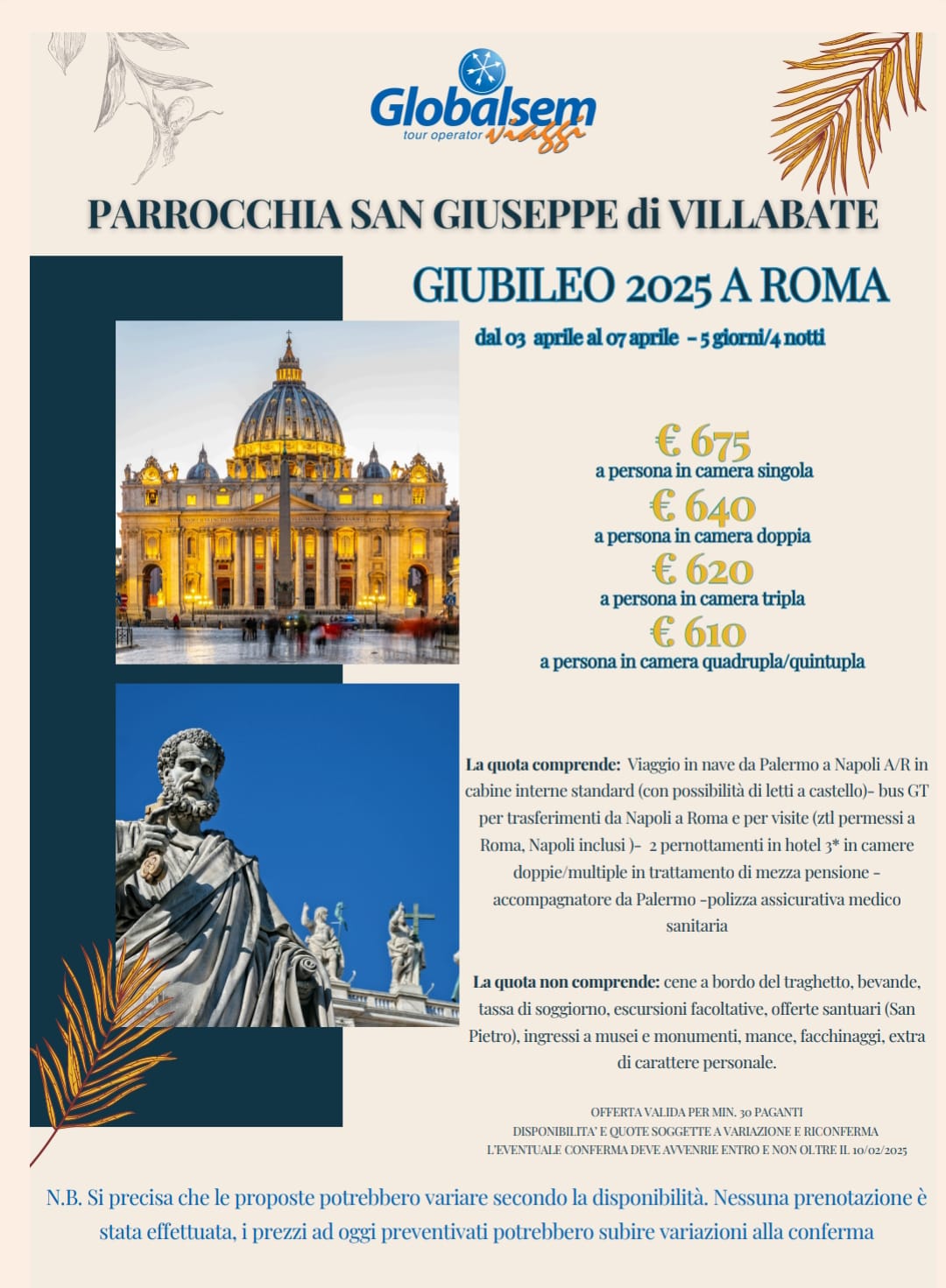 Globalsem
tour operator viaggi

PARROCCHIA SAN GIUSEPPE di VILLABATE

GIUBILEO 2025 A ROMA

dal 03 aprile al 07 aprile - 5 giorni/4 notti

€ 675
a persona in camera singola
€ 640
a persona in camera doppia
€ 620
a persona in camera tripla
€ 610
a persona in camera quadrupla/quintupla

La quota comprende: Viaggio in nave da Palermo a Napoli A/R in cabine interne standard (con possibilità di letti a castello)- bus GT per trasferimenti da Napoli a Roma e per visite (ztl permessi a Roma, Napoli inclusi )- 2 pernottamenti in hotel 3* in camere doppie/multiple in trattamento di mezza pensione - accompagnatore da Palermo -polizza assicurativa medico sanitaria

La quota non comprende: cene a bordo del traghetto, bevande, tassa di soggiorno, escursioni facoltative, offerte santuari (San Pietro), ingressi a musei e monumenti, mance, facchinaggi, extra di carattere personale.

OFFERTA VALIDA PER MIN. 30 PAGANTI
DISPONIBILITA' E QUOTE SOGGETTE A VARIAZIONE E RICONFERMA
L'EVENTUALE CONFERMA DEVE AVVENRIE ENTRO E NON OLTRE IL 10/02/2025

N.B. Si precisa che le proposte potrebbero variare secondo la disponibilità. Nessuna prenotazione è stata effettuata, i prezzi ad oggi preventivati potrebbero subire variazioni alla conferma